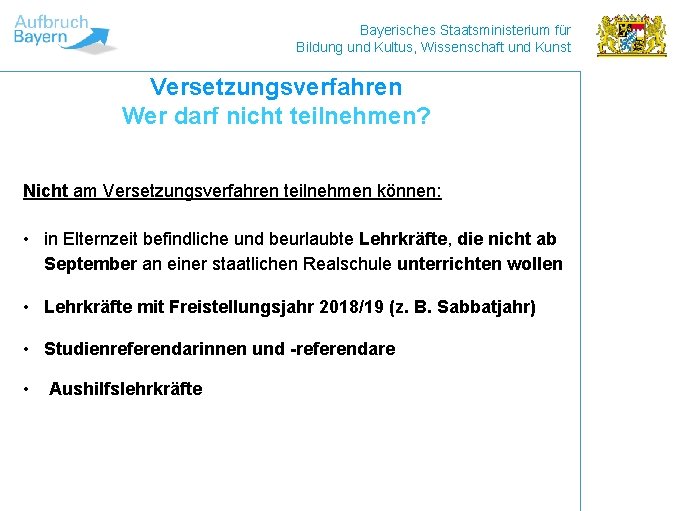 Aufbruch Bayern

Bayerisches Staatsministerium für Bildung und Kultus, Wissenschaft und Kunst

Versetzungsverfahren
Wer darf nicht teilnehmen?

Nicht am Versetzungsverfahren teilnehmen können:

• in Elternzeit befindliche und beurlaubte Lehrkräfte, die nicht ab September an einer staatlichen Realschule unterrichten wollen

• Lehrkräfte mit Freistellungsjahr 2018/19 (z. B. Sabbatjahr)

• Studienreferendarinnen und -referendare

• Aushilfslehrkräfte